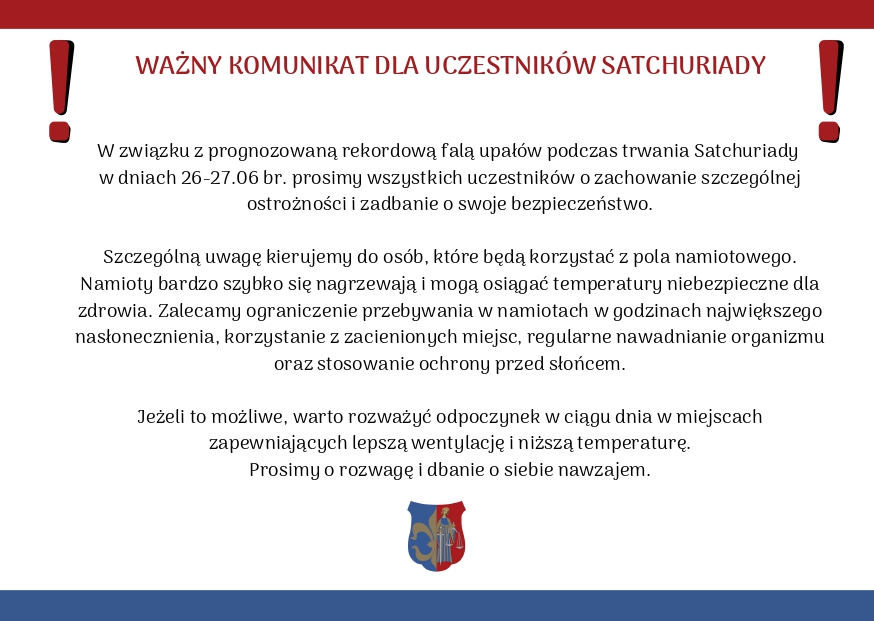 !
WAŻNY KOMUNIKAT DLA UCZESTNIKÓW SATCHURIADY
!

W związku z prognozowaną rekordową falą upałów podczas trwania Satchuriady w dniach 26-27.06 br. prosimy wszystkich uczestników o zachowanie szczególnej ostrożności i zadbanie o swoje bezpieczeństwo.

Szczególną uwagę kierujemy do osób, które będą korzystać z pola namiotowego. Namioty bardzo szybko się nagrzewają i mogą osiągać temperatury niebezpieczne dla zdrowia. Zalecamy ograniczenie przebywania w namiotach w godzinach największego nasłonecznienia, korzystanie z zacienionych miejsc, regularne nawadnianie organizmu oraz stosowanie ochrony przed słońcem.

Jeżeli to możliwe, warto rozważyć odpoczynek w ciągu dnia w miejscach zapewniających lepszą wentylację i niższą temperaturę.
Prosimy o rozwagę i dbanie o siebie nawzajem.